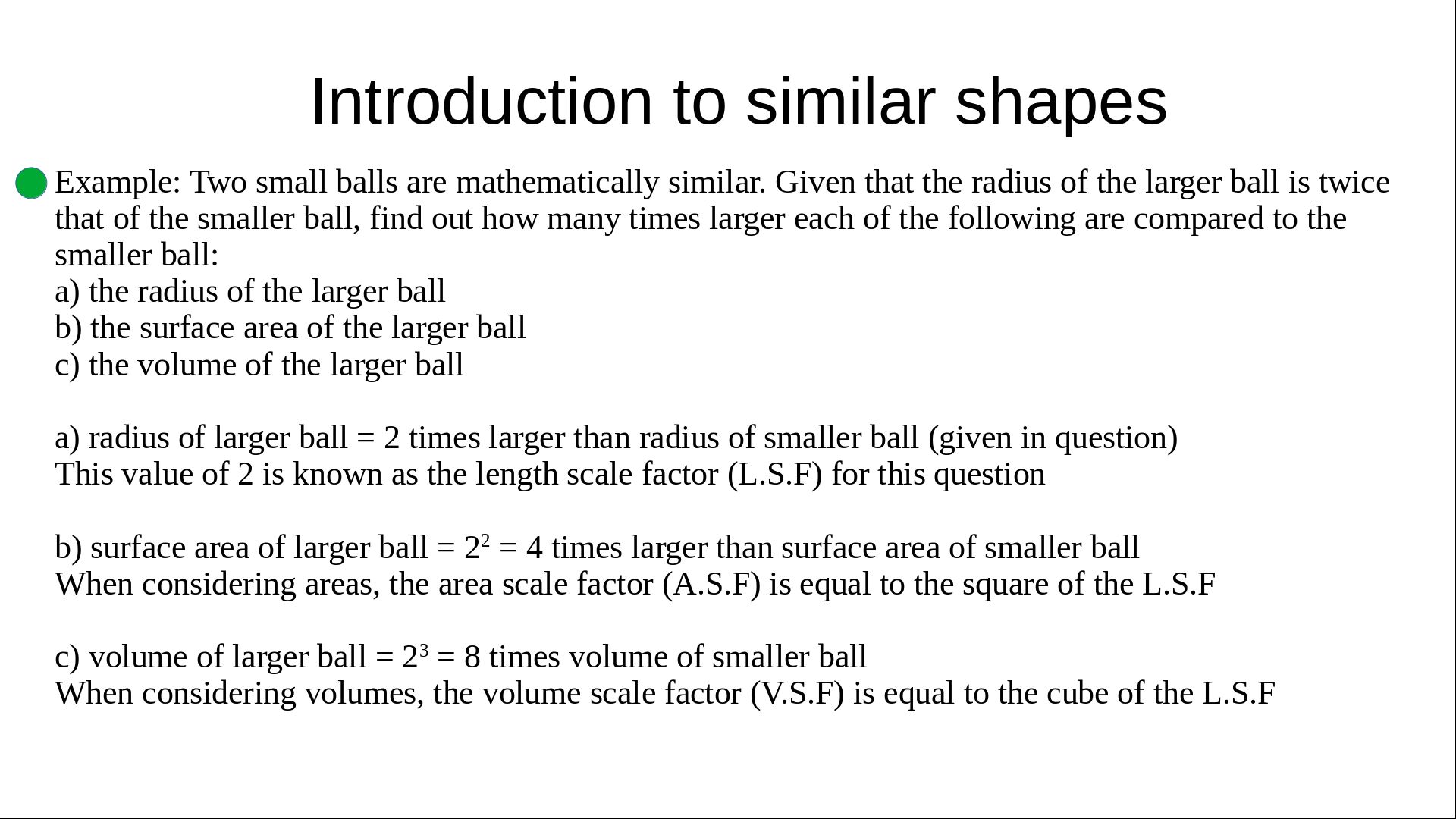 Introduction to similar shapes

Example: Two small balls are mathematically similar. Given that the radius of the larger ball is twice that of the smaller ball, find out how many times larger each of the following are compared to the smaller ball:
a) the radius of the larger ball
b) the surface area of the larger ball
c) the volume of the larger ball

a) radius of larger ball = 2 times larger than radius of smaller ball (given in question)
This value of 2 is known as the length scale factor (L.S.F) for this question

b) surface area of larger ball = $2^2$ = 4 times larger than surface area of smaller ball
When considering areas, the area scale factor (A.S.F) is equal to the square of the L.S.F

c) volume of larger ball = $2^3$ = 8 times volume of smaller ball
When considering volumes, the volume scale factor (V.S.F) is equal to the cube of the L.S.F